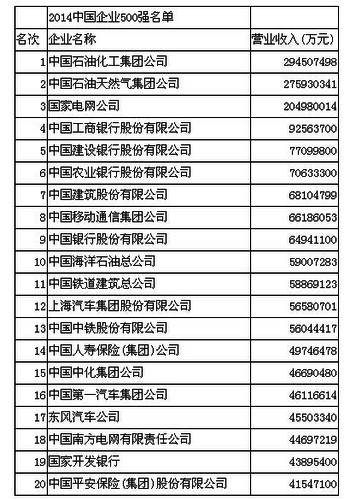 |  | 2014中国企业500强名单 |  |
|---|---|---|
| 名次 | 企业名称 | 营业收入(万元) |
| 1 | 中国石油化工集团公司 | 294507498 |
| 2 | 中国石油天然气集团公司 | 275930341 |
| 3 | 国家电网公司 | 204980014 |
| 4 | 中国工商银行股份有限公司 | 92563700 |
| 5 | 中国建设银行股份有限公司 | 77099800 |
| 6 | 中国农业银行股份有限公司 | 70633300 |
| 7 | 中国建筑股份有限公司 | 68104799 |
| 8 | 中国移动通信集团公司 | 66186053 |
| 9 | 中国银行股份有限公司 | 64941100 |
| 10 | 中国海洋石油总公司 | 59007283 |
| 11 | 中国铁道建筑总公司 | 58869123 |
| 12 | 上海汽车集团股份有限公司 | 56580701 |
| 13 | 中国中铁股份有限公司 | 56044417 |
| 14 | 中国人寿保险(集团)公司 | 49746478 |
| 15 | 中国中化集团公司 | 46690480 |
| 16 | 中国第一汽车集团公司 | 46116614 |
| 17 | 东风汽车公司 | 45503340 |
| 18 | 中国南方电网有限责任公司 | 44697219 |
| 19 | 国家开发银行 | 43895400 |
| 20 | 中国平安保险(集团)股份有限公司 | 41547100 |